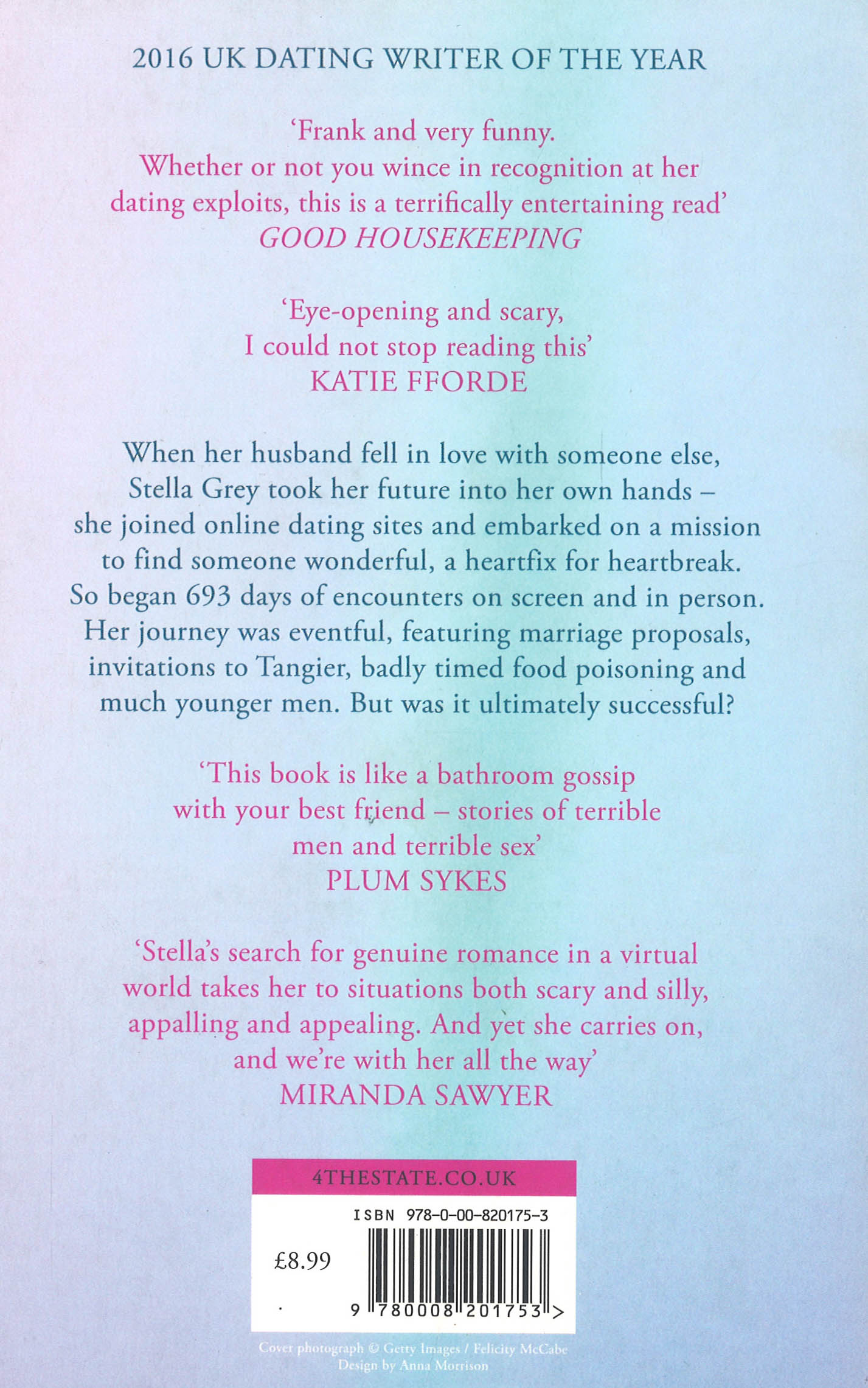 2016 UK DATING WRITER OF THE YEAR

'Frank and very funny. Whether or not you wince in recognition at her dating exploits, this is a terrifically entertaining read'
GOOD HOUSEKEEPING

'Eye-opening and scary, I could not stop reading this'
KATIE FFORDE

When her husband fell in love with someone else, Stella Grey took her future into her own hands – she joined online dating sites and embarked on a mission to find someone wonderful, a heartfix for heartbreak. So began 693 days of encounters on screen and in person. Her journey was eventful, featuring marriage proposals, invitations to Tangier, badly timed food poisoning and much younger men. But was it ultimately successful?

'This book is like a bathroom gossip with your best friend – stories of terrible men and terrible sex'
PLUM SYKES

'Stella's search for genuine romance in a virtual world takes her to situations both scary and silly, appalling and appealing. And yet she carries on, and we're with her all the way'
MIRANDA SAWYER

4THESTATE.CO.UK

ISBN 978-0-00-820175-3

£8.99

9 780008 201753 >

Cover photograph © Getty Images / Felicity McCabe
Design by Anna Morrison